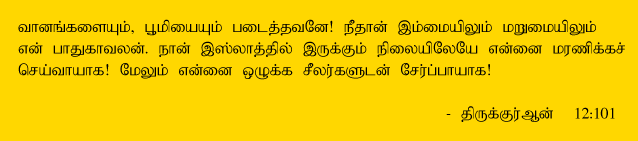 வானங்களையும், பூமியையும் படைத்தவனே! நீதான் இம்மையிலும் மறுமையிலும் என் பாதுகாவலன். நான் இஸ்லாத்தில் இருக்கும் நிலையிலேயே என்னை மரணிக்கச் செய்வாயாக! மேலும் என்னை ஒழுக்க சீலர்களுடன் சேர்ப்பாயாக!

- திருக்குர்ஆன் 12:101